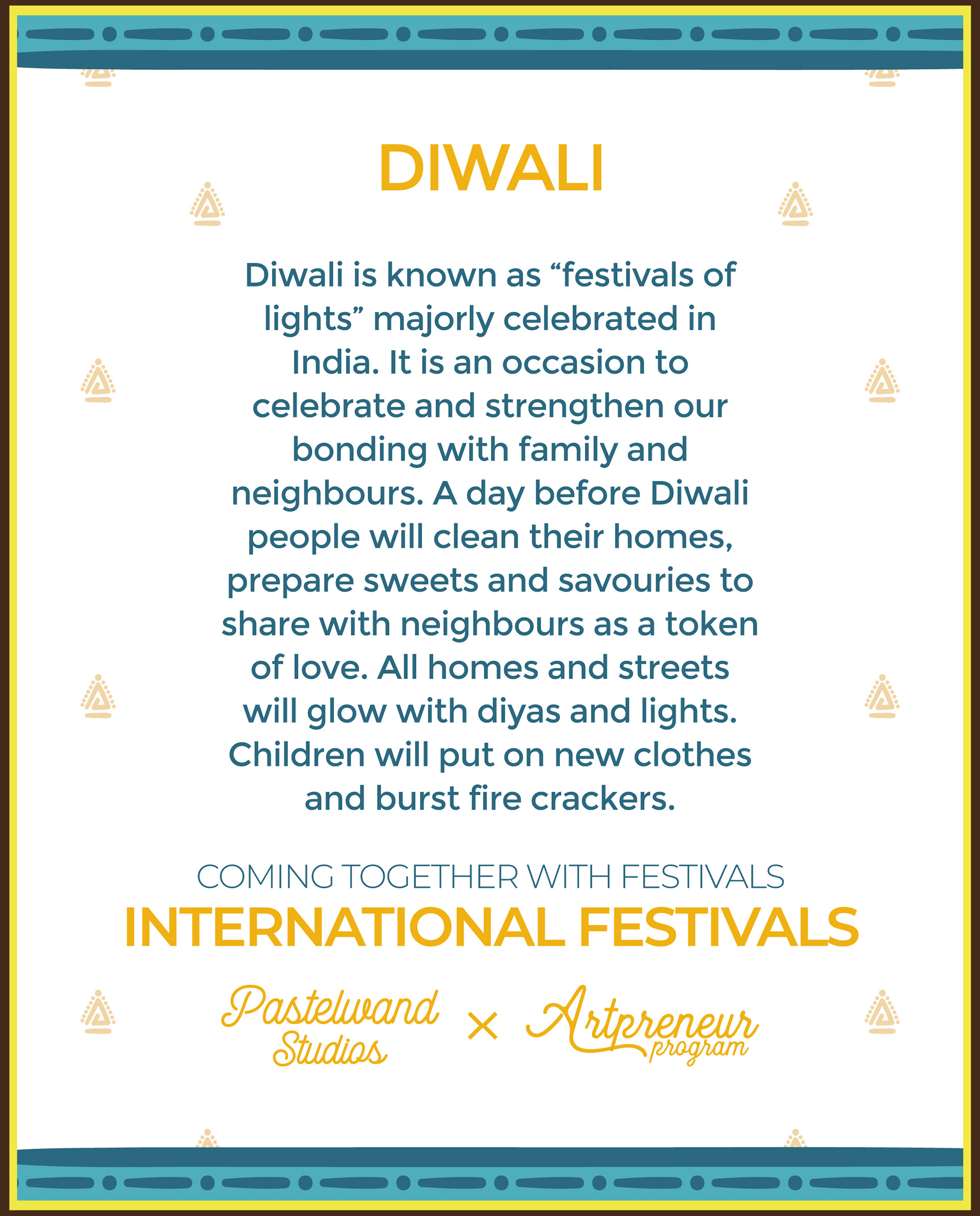 DIWALI

Diwali is known as “festivals of lights” majorly celebrated in India. It is an occasion to celebrate and strengthen our bonding with family and neighbours. A day before Diwali people will clean their homes, prepare sweets and savouries to share with neighbours as a token of love. All homes and streets will glow with diyas and lights. Children will put on new clothes and burst fire crackers.

COMING TOGETHER WITH FESTIVALS
INTERNATIONAL FESTIVALS

Pastelwand Studios × Artpreneur program